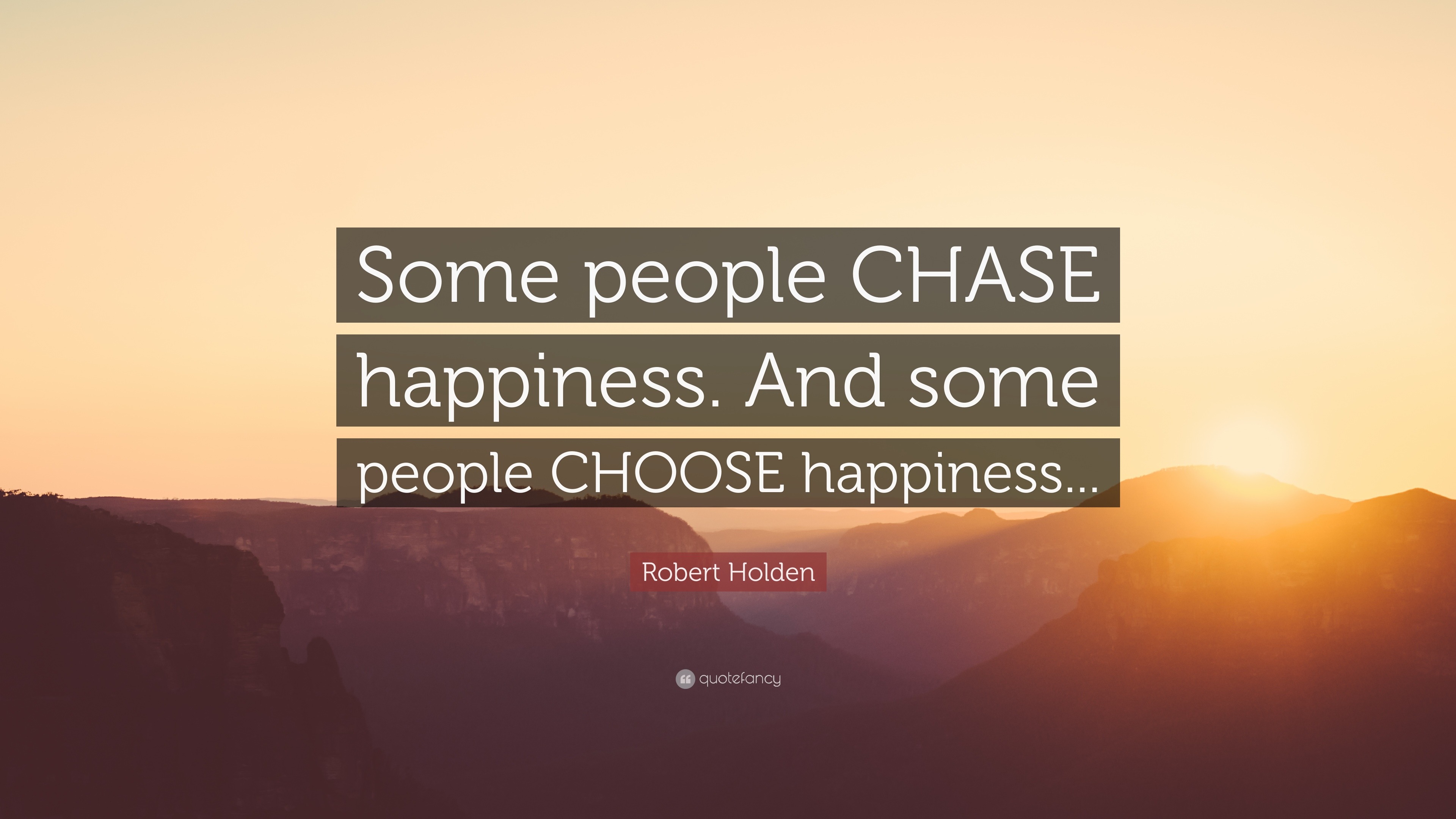 Some people CHASE happiness. And some people CHOOSE happiness...

Robert Holden

quotefancy